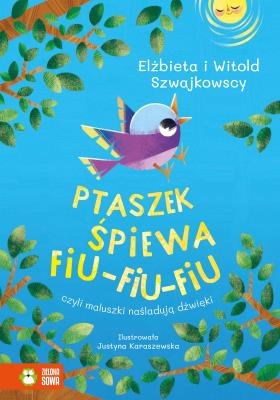 Elżbieta i Witold Szwajkowscy

PTASZEK ŚPIEWA FIU-FIU-FIU

czyli maluszki naśladują dźwięki

Ilustrowała Justyna Karaszewska

ZIELONA SOWA